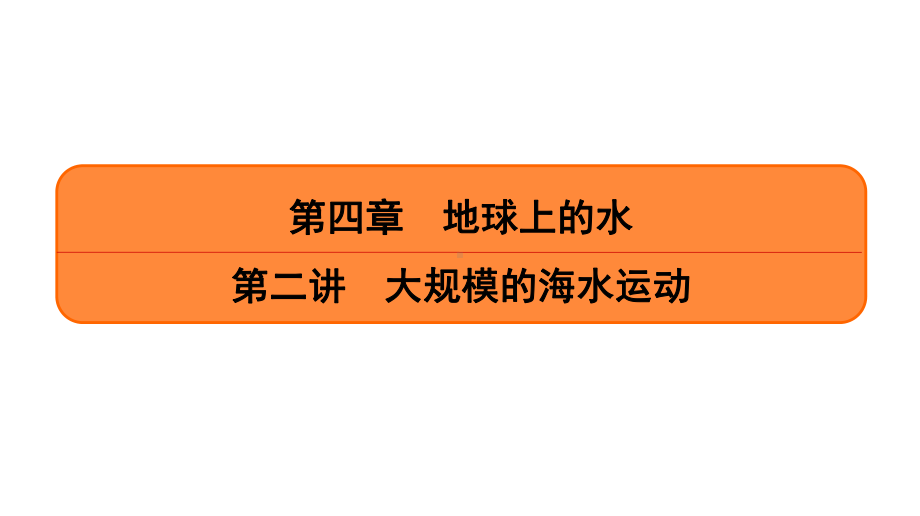 第四章　地球上的水

第二讲　大规模的海水运动